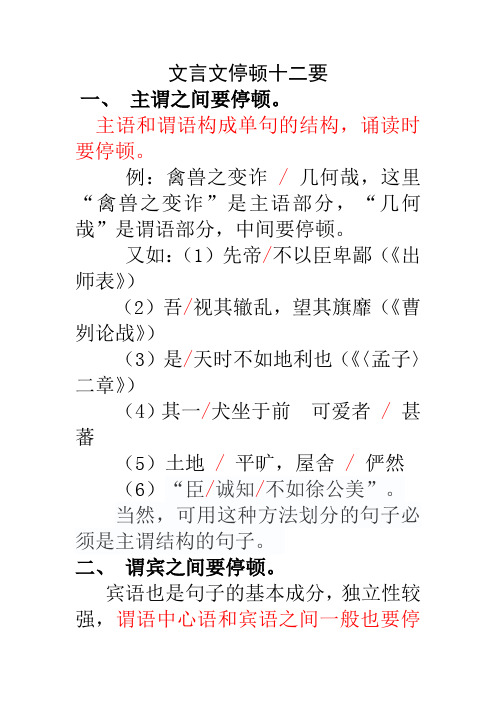 文言文停顿十二要

一、 主谓之间要停顿。

主语和谓语构成单句的结构，诵读时要停顿。

例：禽兽之变诈 / 几何哉，这里“禽兽之变诈”是主语部分，“几何哉”是谓语部分，中间要停顿。

又如：（1）先帝/不以臣卑鄙（《出师表》）

（2）吾/视其辙乱，望其旗靡（《曹刿论战》）

（3）是/天时不如地利也（《〈孟子〉二章》）

（4）其一/犬坐于前 可爱者 / 甚蕃

（5）土地 / 平旷，屋舍 / 俨然

（6）“臣/诚知/不如徐公美”。

当然，可用这种方法划分的句子必须是主谓结构的句子。

二、 谓宾之间要停顿。

宾语也是句子的基本成分，独立性较强，谓语中心语和宾语之间一般也要停